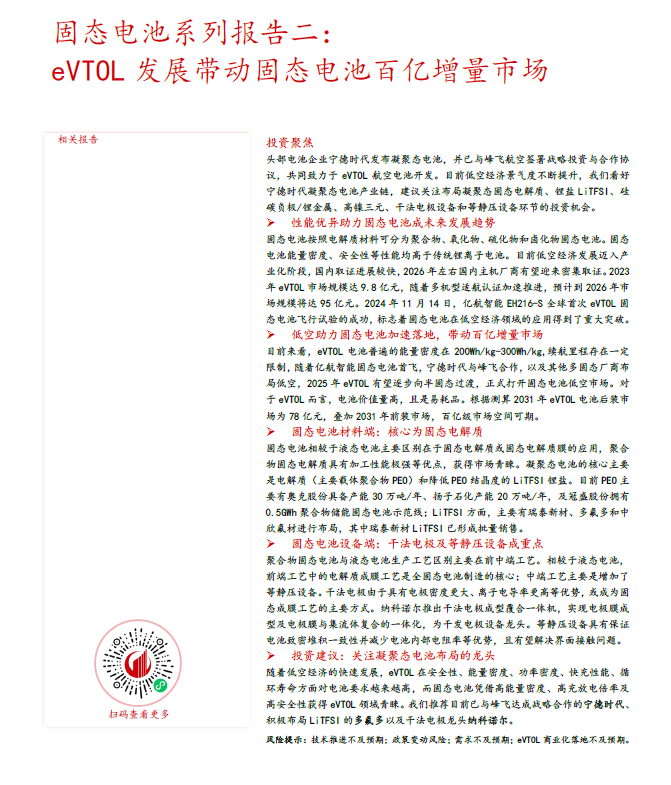 固态电池系列报告二：
eVTOL 发展带动固态电池百亿增量市场

相关报告

扫码查看更多

投资聚焦
头部电池企业宁德时代发布凝聚态电池，并已与峰飞航空签署战略投资与合作协议，共同致力于 eVTOL 航空电池开发。目前低空经济景气度不断提升，我们看好宁德时代凝聚态电池产业链，建议关注布局凝聚态固态电解质、锂盐 LiTFSI、硅碳负极/锂金属、高镍三元、干法电极设备和等静压设备环节的投资机会。

➢ 性能优异助力固态电池成未来发展趋势
固态电池按照电解质材料可分为聚合物、氧化物、硫化物和卤化物固态电池。固态电池能量密度、安全性等性能均高于传统锂离子电池。目前低空经济发展迈入产业化阶段，国内取证进展较快，2026 年左右国内主机厂商有望迎来密集取证。2023 年 eVTOL 市场规模达 9.8 亿元，随着多机型适航认证加速推进，预计到 2026 年市场规模将达 95 亿元。2024 年 11 月 14 日，亿航智能 EH216-S 全球首次 eVTOL 固态电池飞行试验的成功，标志着固态电池在低空经济领域的应用得到了重大突破。

➢ 低空助力固态电池加速落地，带动百亿增量市场
目前来看，eVTOL 电池普遍的能量密度在 200Wh/kg-300Wh/kg,续航里程存在一定限制，随着亿航智能固态电池首飞，宁德时代与峰飞合作，以及其他多固态厂商布局低空，2025 年 eVTOL 有望逐步向半固态过渡，正式打开固态电池低空市场。对于 eVTOL 而言，电池价值量高，且是易耗品。根据测算 2031 年 eVTOL 电池后装市场为 78 亿元，叠加 2031 年前装市场，百亿级市场空间可期。

➢ 固态电池材料端：核心为固态电解质
固态电池相较于液态电池主要区别在于固态电解质或固态电解质膜的应用，聚合物固态电解质具有加工性能极强等优点，获得市场青睐。凝聚态电池的核心主要是电解质（主要载体聚合物 PEO）和降低 PEO 结晶度的 LiTFSI 锂盐。目前 PEO 主要有奥克股份具备产能 30 万吨/年、扬子石化产能 20 万吨/年，及冠盛股份拥有 0.5GWh 聚合物储能固态电池示范线；LiTFSI 方面，主要有瑞泰新材、多氟多和中欣氟材进行布局，其中瑞泰新材 LiTFSI 已形成批量销售。

➢ 固态电池设备端：干法电极及等静压设备成重点
聚合物固态电池与液态电池生产工艺区别主要在前中端工艺。相较于液态电池，前端工艺中的电解质成膜工艺是全固态电池制造的核心；中端工艺主要是增加了等静压设备。干法电极由于具有电极密度更大、离子电导率更高等优势，或成为固态成膜工艺的主要方式。纳科诺尔推出干法电极成型覆合一体机，实现电极膜成型及电极膜与集流体复合的一体化，为干发电极设备龙头。等静压设备具有保证电池致密堆积一致性并减少电池内部电阻率等优势，且有望解决界面接触问题。

➢ 投资建议：关注凝聚态电池布局的龙头
随着低空经济的快速发展，eVTOL 在安全性、能量密度、功率密度、快充性能、循环寿命方面对电池要求越来越高，而固态电池凭借高能量密度、高充放电倍率及高安全性获得 eVTOL 领域青睐。我们推荐目前已与峰飞达成战略合作的宁德时代、积极布局 LiTFSI 的多氟多以及干法电极龙头纳科诺尔。

风险提示：技术推进不及预期；政策变动风险；需求不及预期；eVTOL 商业化落地不及预期。